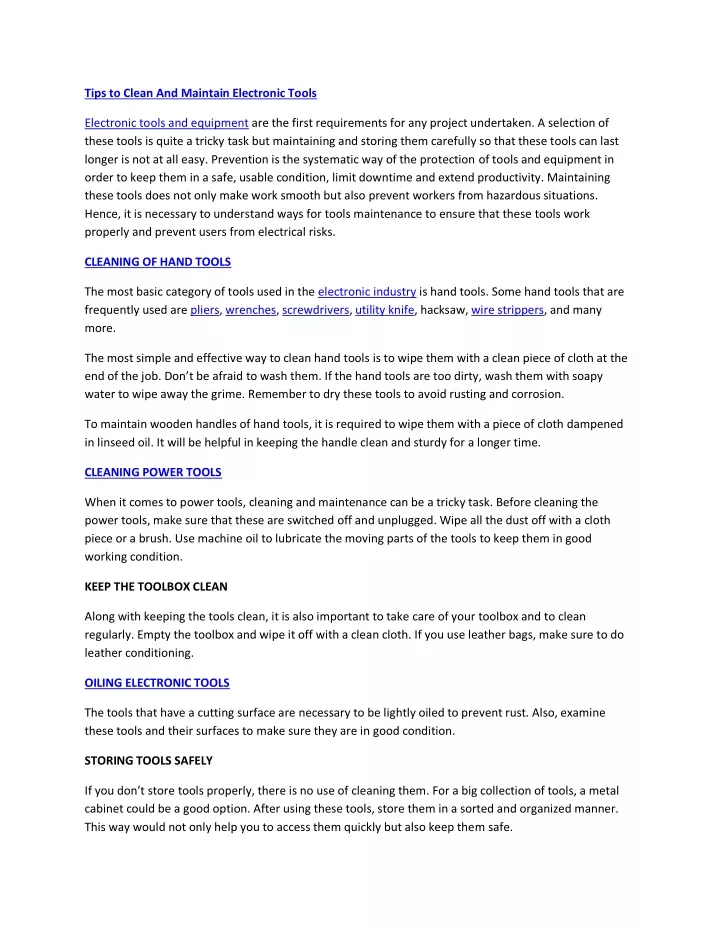 Tips to Clean And Maintain Electronic Tools

Electronic tools and equipment are the first requirements for any project undertaken. A selection of these tools is quite a tricky task but maintaining and storing them carefully so that these tools can last longer is not at all easy. Prevention is the systematic way of the protection of tools and equipment in order to keep them in a safe, usable condition, limit downtime and extend productivity. Maintaining these tools does not only make work smooth but also prevent workers from hazardous situations. Hence, it is necessary to understand ways for tools maintenance to ensure that these tools work properly and prevent users from electrical risks.

CLEANING OF HAND TOOLS

The most basic category of tools used in the electronic industry is hand tools. Some hand tools that are frequently used are pliers, wrenches, screwdrivers, utility knife, hacksaw, wire strippers, and many more.

The most simple and effective way to clean hand tools is to wipe them with a clean piece of cloth at the end of the job. Don't be afraid to wash them. If the hand tools are too dirty, wash them with soapy water to wipe away the grime. Remember to dry these tools to avoid rusting and corrosion.

To maintain wooden handles of hand tools, it is required to wipe them with a piece of cloth dampened in linseed oil. It will be helpful in keeping the handle clean and sturdy for a longer time.

CLEANING POWER TOOLS

When it comes to power tools, cleaning and maintenance can be a tricky task. Before cleaning the power tools, make sure that these are switched off and unplugged. Wipe all the dust off with a cloth piece or a brush. Use machine oil to lubricate the moving parts of the tools to keep them in good working condition.

KEEP THE TOOLBOX CLEAN

Along with keeping the tools clean, it is also important to take care of your toolbox and to clean regularly. Empty the toolbox and wipe it off with a clean cloth. If you use leather bags, make sure to do leather conditioning.

OILING ELECTRONIC TOOLS

The tools that have a cutting surface are necessary to be lightly oiled to prevent rust. Also, examine these tools and their surfaces to make sure they are in good condition.

STORING TOOLS SAFELY

If you don't store tools properly, there is no use of cleaning them. For a big collection of tools, a metal cabinet could be a good option. After using these tools, store them in a sorted and organized manner. This way would not only help you to access them quickly but also keep them safe.